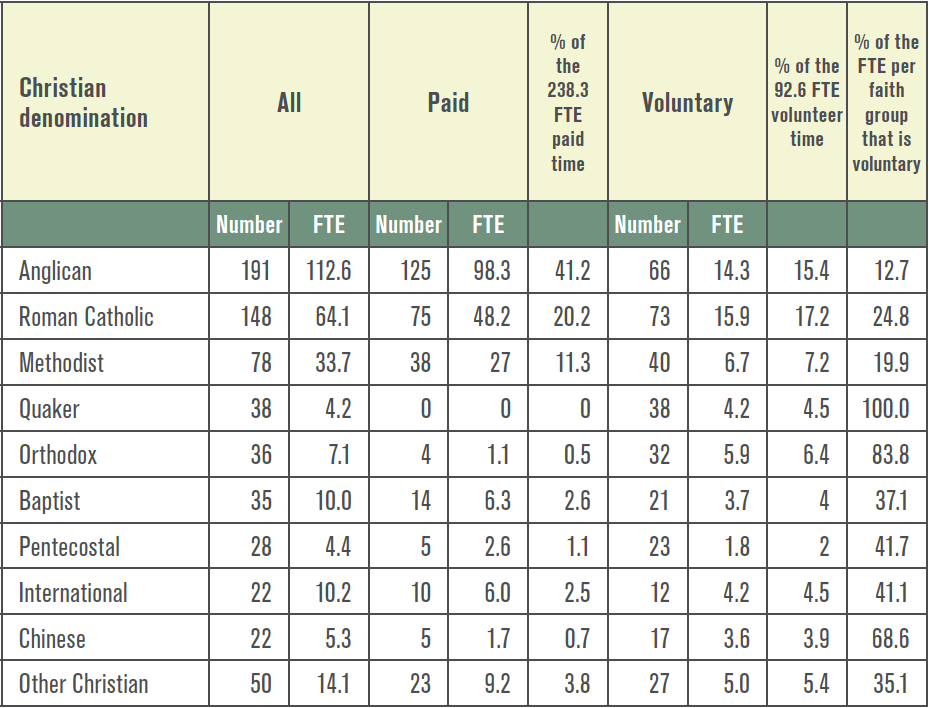 | Christian denomination | All | | Paid | | % of the 238.3 FTE paid time | Voluntary | | % of the 92.6 FTE volunteer time | % of the FTE per faith group that is voluntary |
|---|---|---|---|---|---|---|---|---|---|
| | Number | FTE | Number | FTE | | Number | FTE | | |
| Anglican | 191 | 112.6 | 125 | 98.3 | 41.2 | 66 | 14.3 | 15.4 | 12.7 |
| Roman Catholic | 148 | 64.1 | 75 | 48.2 | 20.2 | 73 | 15.9 | 17.2 | 24.8 |
| Methodist | 78 | 33.7 | 38 | 27 | 11.3 | 40 | 6.7 | 7.2 | 19.9 |
| Quaker | 38 | 4.2 | 0 | 0 | 0 | 38 | 4.2 | 4.5 | 100.0 |
| Orthodox | 36 | 7.1 | 4 | 1.1 | 0.5 | 32 | 5.9 | 6.4 | 83.8 |
| Baptist | 35 | 10.0 | 14 | 6.3 | 2.6 | 21 | 3.7 | 4 | 37.1 |
| Pentecostal | 28 | 4.4 | 5 | 2.6 | 1.1 | 23 | 1.8 | 2 | 41.7 |
| International | 22 | 10.2 | 10 | 6.0 | 2.5 | 12 | 4.2 | 4.5 | 41.1 |
| Chinese | 22 | 5.3 | 5 | 1.7 | 0.7 | 17 | 3.6 | 3.9 | 68.6 |
| Other Christian | 50 | 14.1 | 23 | 9.2 | 3.8 | 27 | 5.0 | 5.4 | 35.1 |